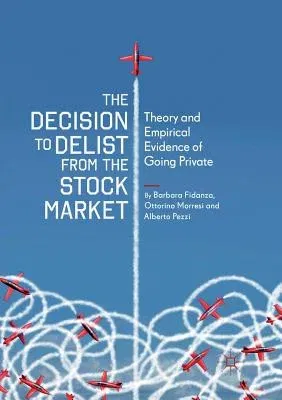 THE DECISION TO DELIST FROM THE STOCK MARKET

Theory and Empirical Evidence of Going Private

By Barbara Fidanza, Ottorino Morresi and Alberto Pezzi